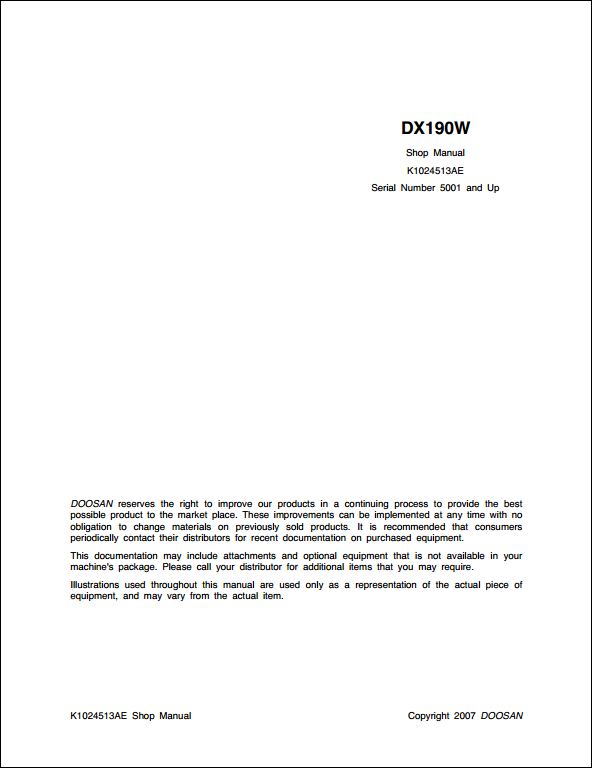 DX190W

Shop Manual

K1024513AE

Serial Number 5001 and Up

DOOSAN reserves the right to improve our products in a continuing process to provide the best possible product to the market place. These improvements can be implemented at any time with no obligation to change materials on previously sold products. It is recommended that consumers periodically contact their distributors for recent documentation on purchased equipment.

This documentation may include attachments and optional equipment that is not available in your machine's package. Please call your distributor for additional items that you may require.

Illustrations used throughout this manual are used only as a representation of the actual piece of equipment, and may vary from the actual item.

K1024513AE Shop Manual

Copyright 2007 DOOSAN